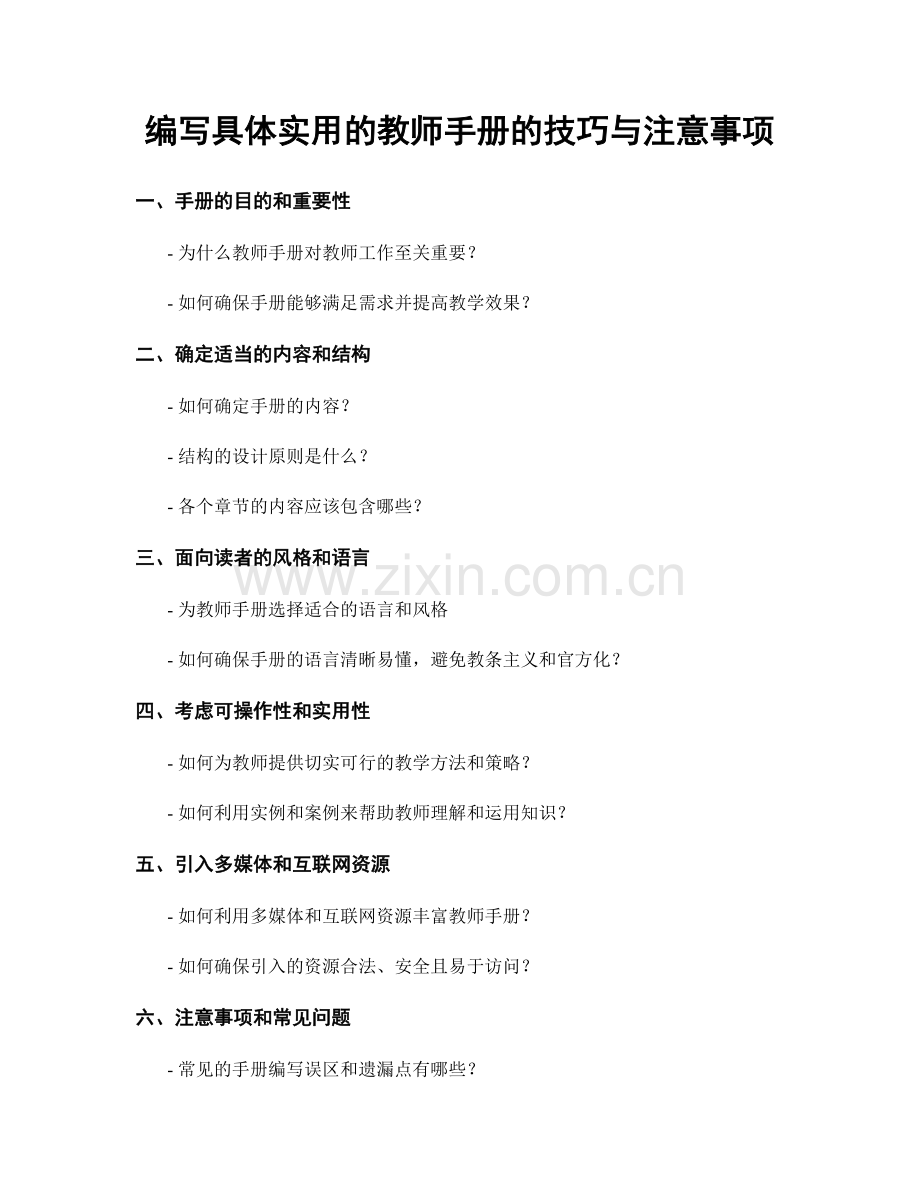 编写具体实用的教师手册的技巧与注意事项

一、手册的目的和重要性

- 为什么教师手册对教师工作至关重要？

- 如何确保手册能够满足需求并提高教学效果？

二、确定适当的内容和结构

- 如何确定手册的内容？

- 结构的设计原则是什么？

- 各个章节的内容应该包含哪些？

三、面向读者的风格和语言

- 为教师手册选择适合的语言和风格

- 如何确保手册的语言清晰易懂，避免教条主义和官方化？

四、考虑可操作性和实用性

- 如何为教师提供切实可行的教学方法和策略？

- 如何利用实例和案例来帮助教师理解和运用知识？

五、引入多媒体和互联网资源

- 如何利用多媒体和互联网资源丰富教师手册？

- 如何确保引入的资源合法、安全且易于访问？

六、注意事项和常见问题

- 常见的手册编写误区和遗漏点有哪些？

www.zixin.com.cn